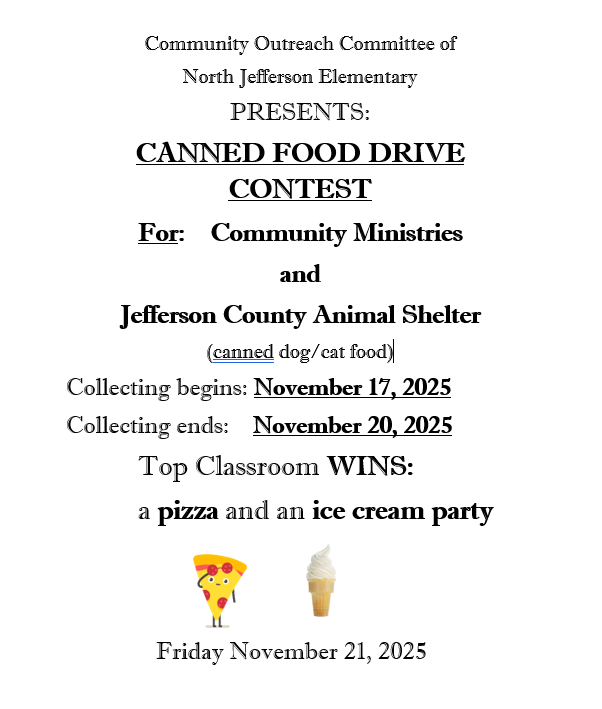 Community Outreach Committee of
North Jefferson Elementary
PRESENTS:

CANNED FOOD DRIVE CONTEST

For: Community Ministries
and
Jefferson County Animal Shelter
(canned dog/cat food)

Collecting begins: November 17, 2025
Collecting ends: November 20, 2025

Top Classroom WINS:
a pizza and an ice cream party

Friday November 21, 2025